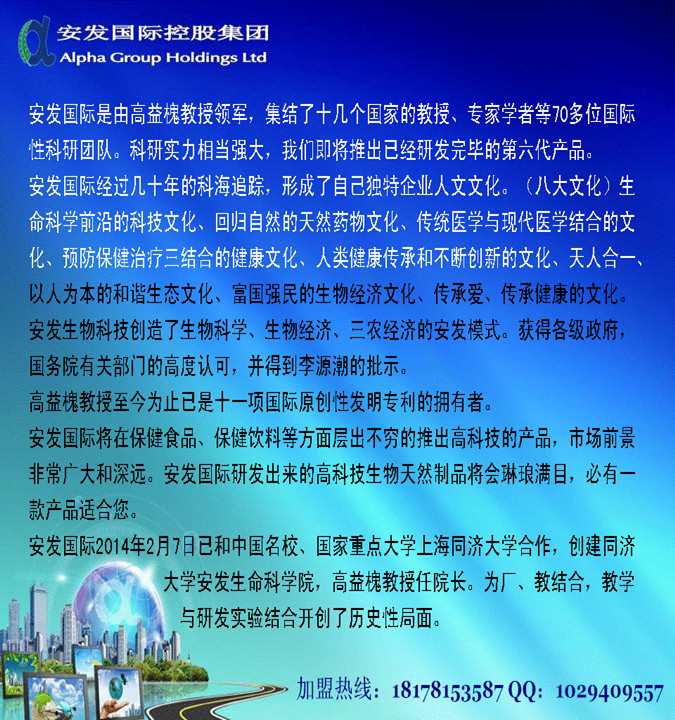 安发国际控股集团
Alpha Group Holdings Ltd

安发国际是由高益槐教授领军，集结了十几个国家的教授、专家学者等70多位国际性科研团队。科研实力相当强大，我们即将推出已经研发完毕的第六代产品。
安发国际经过几十年的科海追踪，形成了自己独特企业人文文化。（八大文化）生命科学前沿的科技文化、回归自然的天然药物文化、传统医学与现代医学结合的文化、预防保健治疗三结合的健康文化、人类健康传承和不断创新的文化、天人合一、以人为本的和谐生态文化、富国强民的生物经济文化、传承爱、传承健康的文化。
安发生物科技创造了生物科学、生物经济、三农经济的安发模式。获得各级政府，国务院有关部门的高度认可，并得到李源潮的批示。
高益槐教授至今为止已是十一项国际原创性发明专利的拥有者。
安发国际将在保健食品、保健饮料等方面层出不穷的推出高科技的产品，市场前景非常广大和深远。安发国际研发出来的高科技生物天然制品将会琳琅满目，必有一款产品适合您。
安发国际2014年2月7日已和中国名校、国家重点大学上海同济大学合作，创建同济大学安发生命科学院，高益槐教授任院长。为厂、教结合，教学与研发实验结合开创了历史性局面。

加盟热线：18178153587 QQ：1029409557